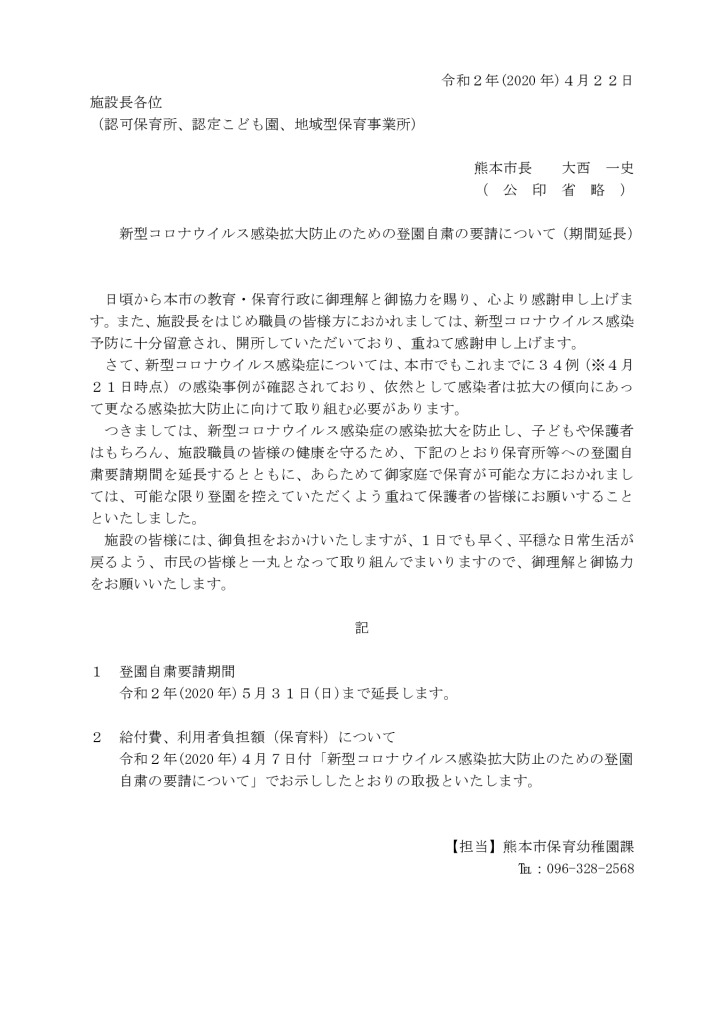 令和２年(2020 年) ４月２２日

施設長各位
（認可保育所、認定こども園、地域型保育事業所）

熊本市長　大西　一史
（　公　印　省　略　）

新型コロナウイルス感染拡大防止のための登園自粛の要請について（期間延長）

日頃から本市の教育・保育行政に御理解と御協力を賜り、心より感謝申し上げます。また、施設長をはじめ職員の皆様方におかれましては、新型コロナウイルス感染予防に十分留意され、開所していただいており、重ねて感謝申し上げます。

さて、新型コロナウイルス感染症については、本市でもこれまでに３４例（※４月２１日時点）の感染事例が確認されており、依然として感染者は拡大の傾向にあって更なる感染拡大防止に向けて取り組む必要があります。

つきましては、新型コロナウイルス感染症の感染拡大を防止し、子どもや保護者はもちろん、施設職員の皆様の健康を守るため、下記のとおり保育所等への登園自粛要請期間を延長するとともに、あらためて御家庭で保育が可能な方におかれましては、可能な限り登園を控えていただくよう重ねて保護者の皆様にお願いすることといたしました。

施設の皆様には、御負担をおかけいたしますが、１日でも早く、平穏な日常生活が戻るよう、市民の皆様と一丸となって取り組んでまいりますので、御理解と御協力をお願いいたします。

記

１　登園自粛要請期間
令和２年(2020 年) ５月３１日(日)まで延長します。

２　給付費、利用者負担額（保育料）について
令和２年(2020 年) ４月７日付「新型コロナウイルス感染拡大防止のための登園自粛の要請について」でお示ししたとおりの取扱といたします。

【担当】熊本市保育幼稚園課
℡：096-328-2568